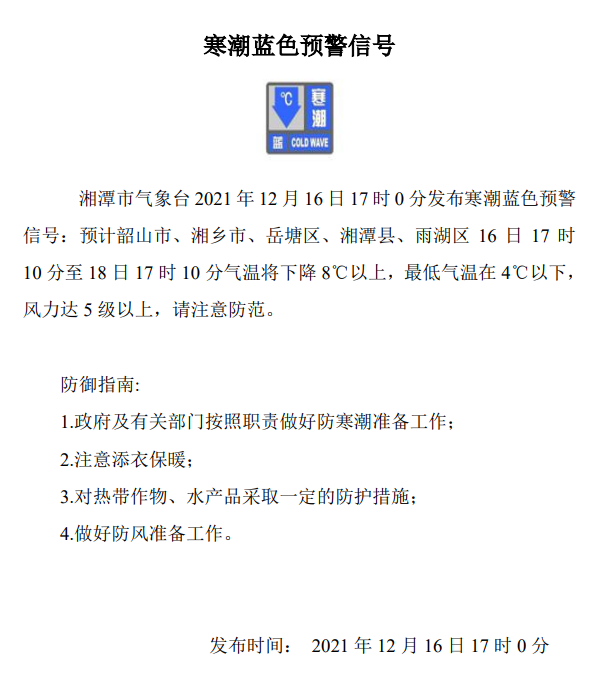 寒潮蓝色预警信号

℃ 寒潮 蓝 COLD WAVE

湘潭市气象台 2021 年 12 月 16 日 17 时 0 分发布寒潮蓝色预警信号：预计韶山市、湘乡市、岳塘区、湘潭县、雨湖区 16 日 17 时 10 分至 18 日 17 时 10 分气温将下降 8℃以上，最低气温在 4℃以下，风力达 5 级以上，请注意防范。

防御指南:

1.政府及有关部门按照职责做好防寒潮准备工作；

2.注意添衣保暖；

3.对热带作物、水产品采取一定的防护措施；

4.做好防风准备工作。

发布时间： 2021 年 12 月 16 日 17 时 0 分